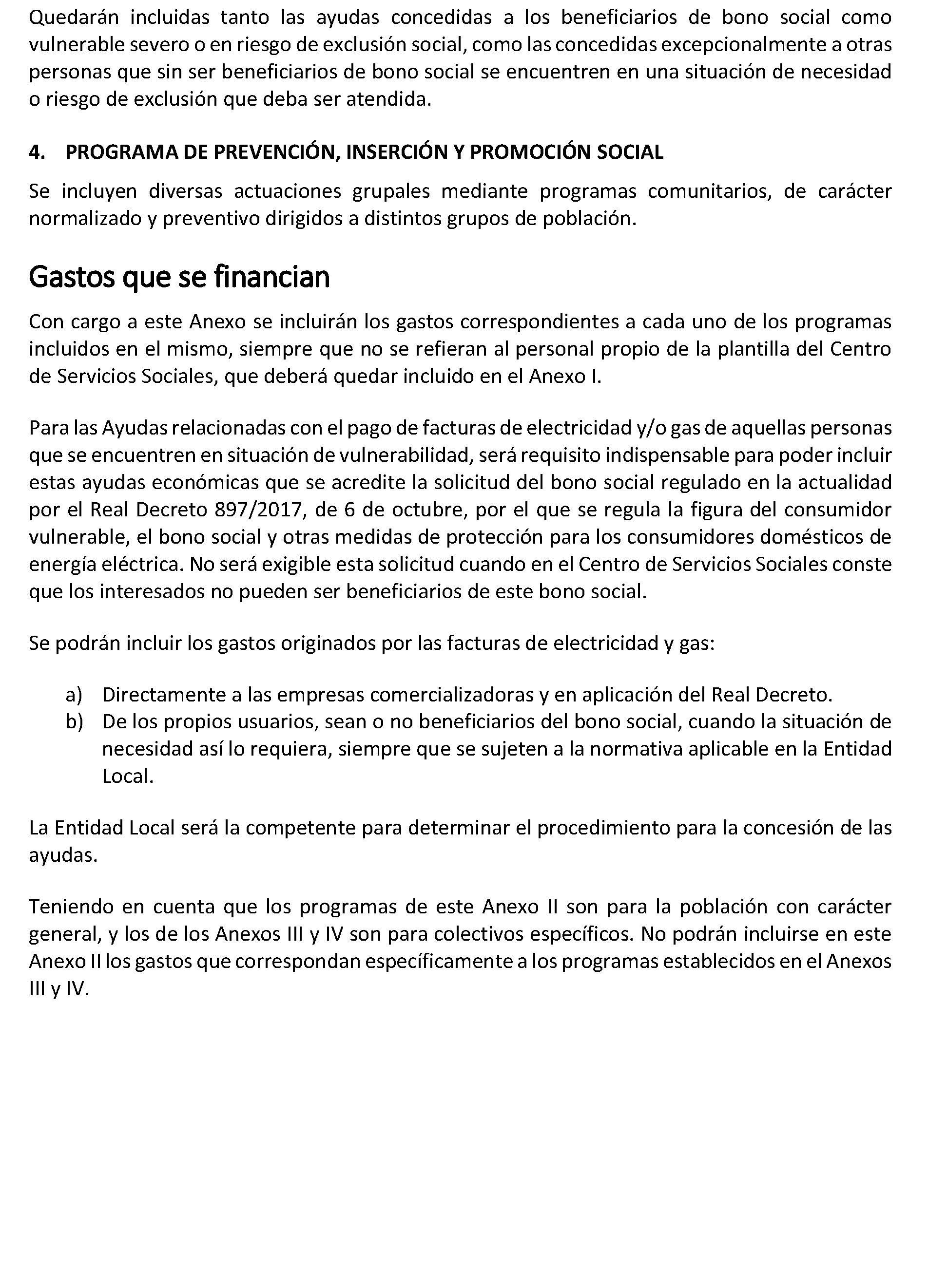 Quedarán incluidas tanto las ayudas concedidas a los beneficiarios de bono social como vulnerable severo o en riesgo de exclusión social, como las concedidas excepcionalmente a otras personas que sin ser beneficiarios de bono social se encuentren en una situación de necesidad o riesgo de exclusión que deba ser atendida.

4. PROGRAMA DE PREVENCIÓN, INSERCIÓN Y PROMOCIÓN SOCIAL

Se incluyen diversas actuaciones grupales mediante programas comunitarios, de carácter normalizado y preventivo dirigidos a distintos grupos de población.

Gastos que se financian

Con cargo a este Anexo se incluirán los gastos correspondientes a cada uno de los programas incluidos en el mismo, siempre que no se refieran al personal propio de la plantilla del Centro de Servicios Sociales, que deberá quedar incluido en el Anexo I.

Para las Ayudas relacionadas con el pago de facturas de electricidad y/o gas de aquellas personas que se encuentren en situación de vulnerabilidad, será requisito indispensable para poder incluir estas ayudas económicas que se acredite la solicitud del bono social regulado en la actualidad por el Real Decreto 897/2017, de 6 de octubre, por el que se regula la figura del consumidor vulnerable, el bono social y otras medidas de protección para los consumidores domésticos de energía eléctrica. No será exigible esta solicitud cuando en el Centro de Servicios Sociales conste que los interesados no pueden ser beneficiarios de este bono social.

Se podrán incluir los gastos originados por las facturas de electricidad y gas:

a) Directamente a las empresas comercializadoras y en aplicación del Real Decreto.
b) De los propios usuarios, sean o no beneficiarios del bono social, cuando la situación de necesidad así lo requiera, siempre que se sujeten a la normativa aplicable en la Entidad Local.

La Entidad Local será la competente para determinar el procedimiento para la concesión de las ayudas.

Teniendo en cuenta que los programas de este Anexo II son para la población con carácter general, y los de los Anexos III y IV son para colectivos específicos. No podrán incluirse en este Anexo II los gastos que correspondan específicamente a los programas establecidos en el Anexos III y IV.